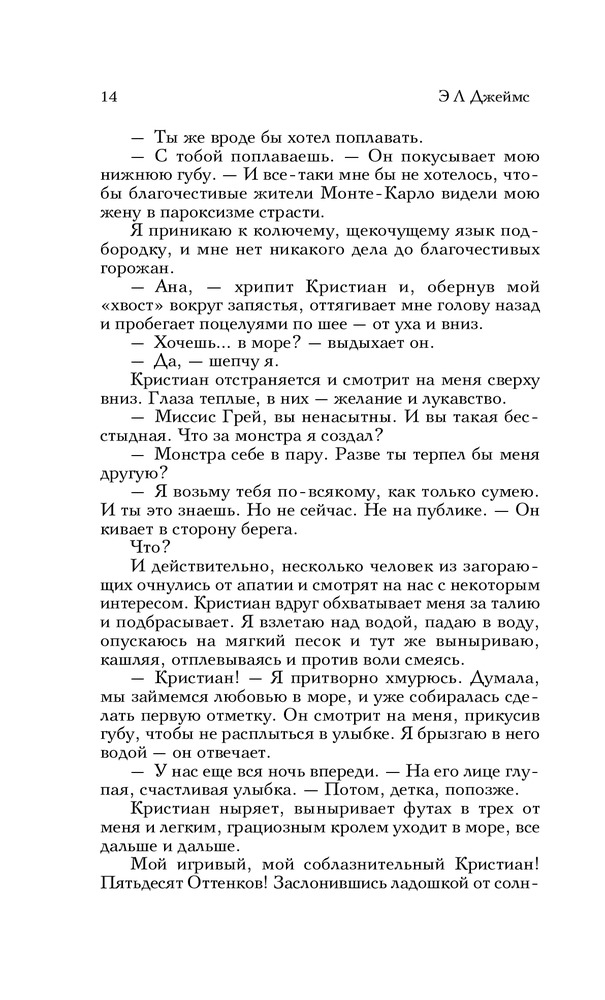 14 Э Л Джеймс

— Ты же вроде бы хотел поплавать.

— С тобой поплаваешь. — Он покусывает мою нижнюю губу. — И все-таки мне бы не хотелось, чтобы благочестивые жители Монте-Карло видели мою жену в пароксизме страсти.

Я приникаю к колючему, щекочущему язык подбородку, и мне нет никакого дела до благочестивых горожан.

— Ана, — хрипит Кристиан и, обернув мой «хвост» вокруг запястья, оттягивает мне голову назад и пробегает поцелуями по шее — от уха и вниз.

— Хочешь... в море? — выдыхает он.

— Да, — шепчу я.

Кристиан отстраняется и смотрит на меня сверху вниз. Глаза теплые, в них — желание и лукавство.

— Миссис Грей, вы ненасытны. И вы такая бесстыдная. Что за монстра я создал?

— Монстра себе в пару. Разве ты терпел бы меня другую?

— Я возьму тебя по-всякому, как только сумею. И ты это знаешь. Но не сейчас. Не на публике. — Он кивает в сторону берега.

Что?

И действительно, несколько человек из загорающих очнулись от апатии и смотрят на нас с некоторым интересом. Кристиан вдруг обхватывает меня за талию и подбрасывает. Я взлетаю над водой, падаю в воду, опускаюсь на мягкий песок и тут же выныриваю, кашляя, отплевываясь и против воли смеясь.

— Кристиан! — Я притворно хмурюсь. Думала, мы займемся любовью в море, и уже собиралась сделать первую отметку. Он смотрит на меня, прикусив губу, чтобы не расплыться в улыбке. Я брызгаю в него водой — он отвечает.

— У нас еще вся ночь впереди. — На его лице глупая, счастливая улыбка. — Потом, детка, попозже.

Кристиан ныряет, выныривает футах в трех от меня и легким, грациозным кролем уходит в море, все дальше и дальше.

Мой игривый, мой соблазнительный Кристиан! Пятьдесят Оттенков! Заслонившись ладошкой от солн-